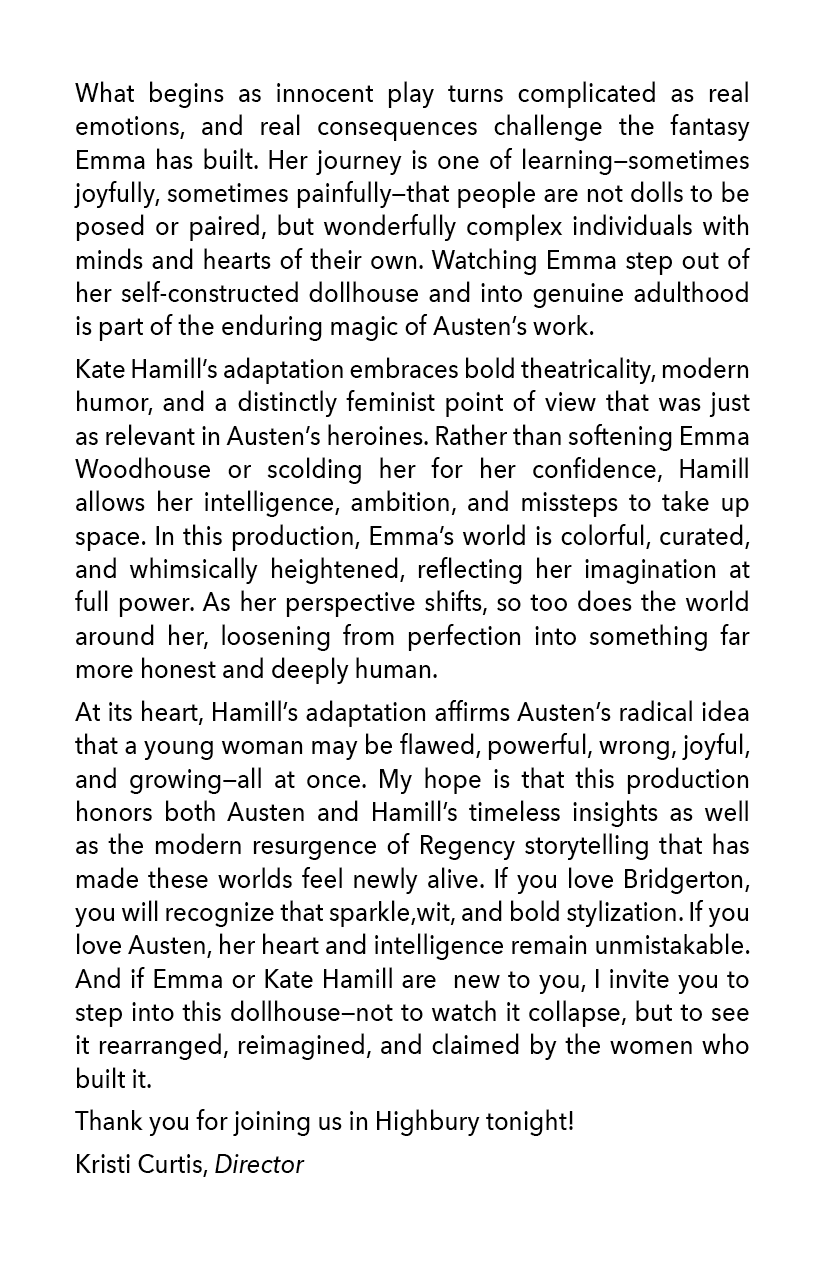 What begins as innocent play turns complicated as real emotions, and real consequences challenge the fantasy Emma has built. Her journey is one of learning–sometimes joyfully, sometimes painfully–that people are not dolls to be posed or paired, but wonderfully complex individuals with minds and hearts of their own. Watching Emma step out of her self-constructed dollhouse and into genuine adulthood is part of the enduring magic of Austen's work.

Kate Hamill's adaptation embraces bold theatricality, modern humor, and a distinctly feminist point of view that was just as relevant in Austen's heroines. Rather than softening Emma Woodhouse or scolding her for her confidence, Hamill allows her intelligence, ambition, and missteps to take up space. In this production, Emma's world is colorful, curated, and whimsically heightened, reflecting her imagination at full power. As her perspective shifts, so too does the world around her, loosening from perfection into something far more honest and deeply human.

At its heart, Hamill's adaptation affirms Austen's radical idea that a young woman may be flawed, powerful, wrong, joyful, and growing–all at once. My hope is that this production honors both Austen and Hamill's timeless insights as well as the modern resurgence of Regency storytelling that has made these worlds feel newly alive. If you love Bridgerton, you will recognize that sparkle,wit, and bold stylization. If you love Austen, her heart and intelligence remain unmistakable. And if Emma or Kate Hamill are new to you, I invite you to step into this dollhouse–not to watch it collapse, but to see it rearranged, reimagined, and claimed by the women who built it.

Thank you for joining us in Highbury tonight!

Kristi Curtis, Director